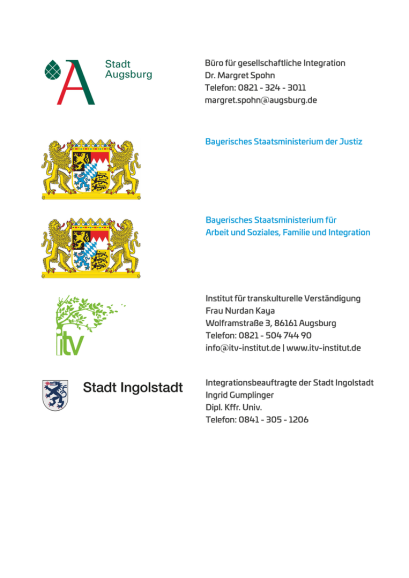 Stadt Augsburg

Büro für gesellschaftliche Integration
Dr. Margret Spohn
Telefon: 0821 - 324 - 3011
margret.spohn@augsburg.de

Bayerisches Staatsministerium der Justiz

Bayerisches Staatsministerium für
Arbeit und Soziales, Familie und Integration

itv

Institut für transkulturelle Verständigung
Frau Nurdan Kaya
Wolframstraße 3, 86161 Augsburg
Telefon: 0821 - 504 744 90
info@itv-institut.de | www.itv-institut.de

Stadt Ingolstadt

Integrationsbeauftragte der Stadt Ingolstadt
Ingrid Gumplinger
Dipl. Kffr. Univ.
Telefon: 0841 - 305 - 1206